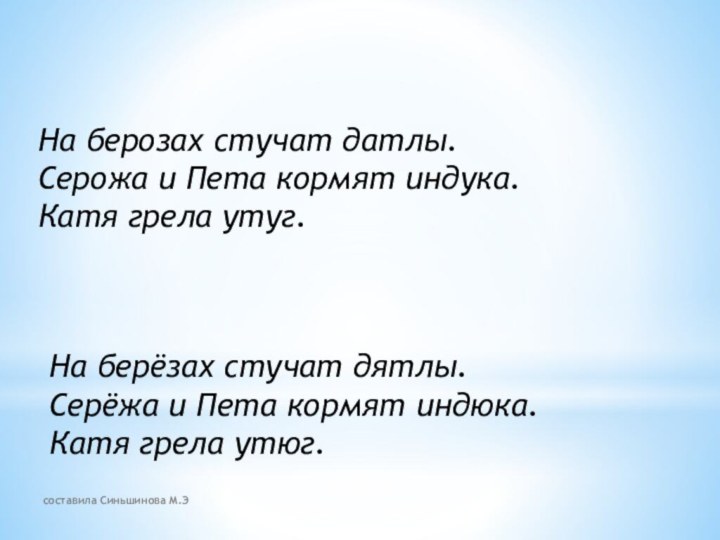 На берозах стучат датлы.
Серожа и Пета кормят индука.
Катя грела утуг.

На берёзах стучат дятлы.
Серёжа и Пета кормят индюка.
Катя грела утюг.

составила Синьшинова М.Э